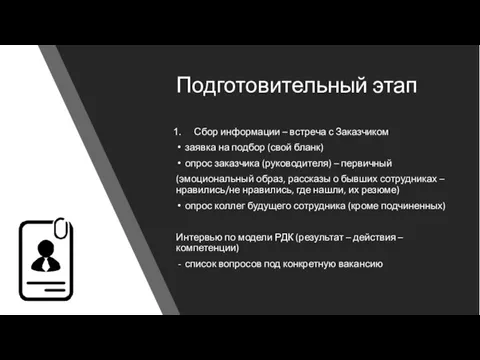 Подготовительный этап

1. Сбор информации – встреча с Заказчиком

• заявка на подбор (свой бланк)

• опрос заказчика (руководителя) – первичный

(эмоциональный образ, рассказы о бывших сотрудниках – нравились/не нравились, где нашли, их резюме)

• опрос коллег будущего сотрудника (кроме подчиненных)

Интервью по модели РДК (результат – действия – компетенции)

- список вопросов под конкретную вакансию